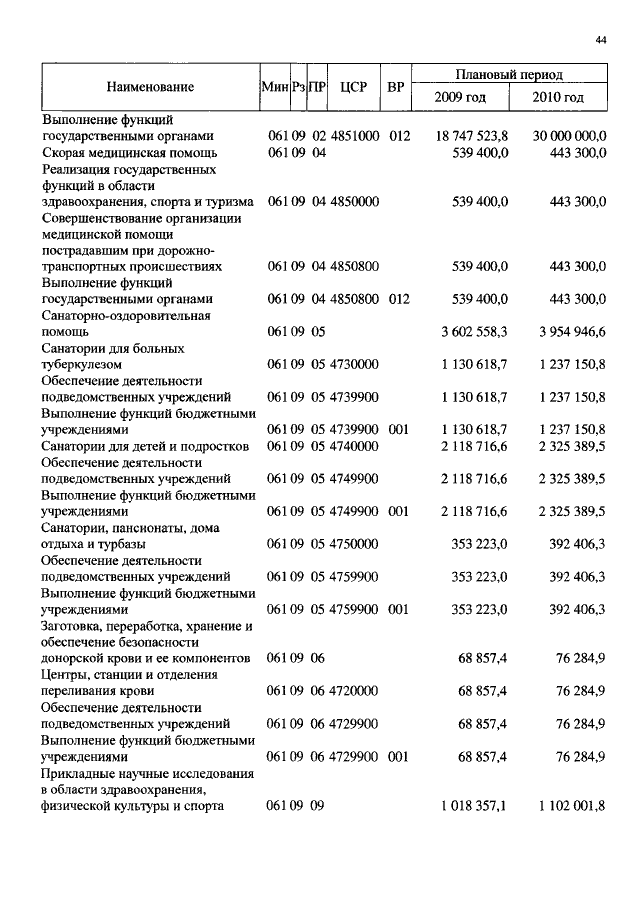 44

| Наименование | Мин | Рз | ПР | ЦСР | ВР | Плановый период 2009 год | Плановый период 2010 год |
|---|---|---|---|---|---|---|---|
| Выполнение функций государственными органами | 061 | 09 | 02 | 4851000 | 012 | 18 747 523,8 | 30 000 000,0 |
| Скорая медицинская помощь | 061 | 09 | 04 | | | 539 400,0 | 443 300,0 |
| Реализация государственных функций в области здравоохранения, спорта и туризма | 061 | 09 | 04 | 4850000 | | 539 400,0 | 443 300,0 |
| Совершенствование организации медицинской помощи пострадавшим при дорожно-транспортных происшествиях | 061 | 09 | 04 | 4850800 | | 539 400,0 | 443 300,0 |
| Выполнение функций государственными органами | 061 | 09 | 04 | 4850800 | 012 | 539 400,0 | 443 300,0 |
| Санаторно-оздоровительная помощь | 061 | 09 | 05 | | | 3 602 558,3 | 3 954 946,6 |
| Санатории для больных туберкулезом | 061 | 09 | 05 | 4730000 | | 1 130 618,7 | 1 237 150,8 |
| Обеспечение деятельности подведомственных учреждений | 061 | 09 | 05 | 4739900 | | 1 130 618,7 | 1 237 150,8 |
| Выполнение функций бюджетными учреждениями | 061 | 09 | 05 | 4739900 | 001 | 1 130 618,7 | 1 237 150,8 |
| Санатории для детей и подростков | 061 | 09 | 05 | 4740000 | | 2 118 716,6 | 2 325 389,5 |
| Обеспечение деятельности подведомственных учреждений | 061 | 09 | 05 | 4749900 | | 2 118 716,6 | 2 325 389,5 |
| Выполнение функций бюджетными учреждениями | 061 | 09 | 05 | 4749900 | 001 | 2 118 716,6 | 2 325 389,5 |
| Санатории, пансионаты, дома отдыха и турбазы | 061 | 09 | 05 | 4750000 | | 353 223,0 | 392 406,3 |
| Обеспечение деятельности подведомственных учреждений | 061 | 09 | 05 | 4759900 | | 353 223,0 | 392 406,3 |
| Выполнение функций бюджетными учреждениями | 061 | 09 | 05 | 4759900 | 001 | 353 223,0 | 392 406,3 |
| Заготовка, переработка, хранение и обеспечение безопасности донорской крови и ее компонентов | 061 | 09 | 06 | | | 68 857,4 | 76 284,9 |
| Центры, станции и отделения переливания крови | 061 | 09 | 06 | 4720000 | | 68 857,4 | 76 284,9 |
| Обеспечение деятельности подведомственных учреждений | 061 | 09 | 06 | 4729900 | | 68 857,4 | 76 284,9 |
| Выполнение функций бюджетными учреждениями | 061 | 09 | 06 | 4729900 | 001 | 68 857,4 | 76 284,9 |
| Прикладные научные исследования в области здравоохранения, физической культуры и спорта | 061 | 09 | 09 | | | 1 018 357,1 | 1 102 001,8 |